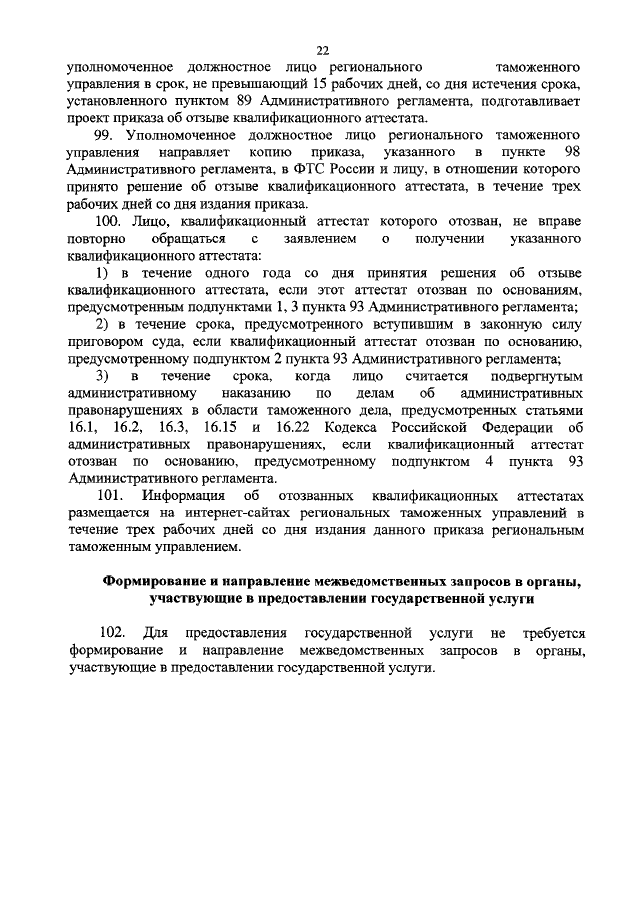 22

уполномоченное должностное лицо регионального таможенного управления в срок, не превышающий 15 рабочих дней, со дня истечения срока, установленного пунктом 89 Административного регламента, подготавливает проект приказа об отзыве квалификационного аттестата.

99. Уполномоченное должностное лицо регионального таможенного управления направляет копию приказа, указанного в пункте 98 Административного регламента, в ФТС России и лицу, в отношении которого принято решение об отзыве квалификационного аттестата, в течение трех рабочих дней со дня издания приказа.

100. Лицо, квалификационный аттестат которого отозван, не вправе повторно обращаться с заявлением о получении указанного квалификационного аттестата:

1) в течение одного года со дня принятия решения об отзыве квалификационного аттестата, если этот аттестат отозван по основаниям, предусмотренным подпунктами 1, 3 пункта 93 Административного регламента;

2) в течение срока, предусмотренного вступившим в законную силу приговором суда, если квалификационный аттестат отозван по основанию, предусмотренному подпунктом 2 пункта 93 Административного регламента;

3) в течение срока, когда лицо считается подвергнутым административному наказанию по делам об административных правонарушениях в области таможенного дела, предусмотренных статьями 16.1, 16.2, 16.3, 16.15 и 16.22 Кодекса Российской Федерации об административных правонарушениях, если квалификационный аттестат отозван по основанию, предусмотренному подпунктом 4 пункта 93 Административного регламента.

101. Информация об отозванных квалификационных аттестатах размещается на интернет-сайтах региональных таможенных управлений в течение трех рабочих дней со дня издания данного приказа региональным таможенным управлением.

Формирование и направление межведомственных запросов в органы, участвующие в предоставлении государственной услуги

102. Для предоставления государственной услуги не требуется формирование и направление межведомственных запросов в органы, участвующие в предоставлении государственной услуги.